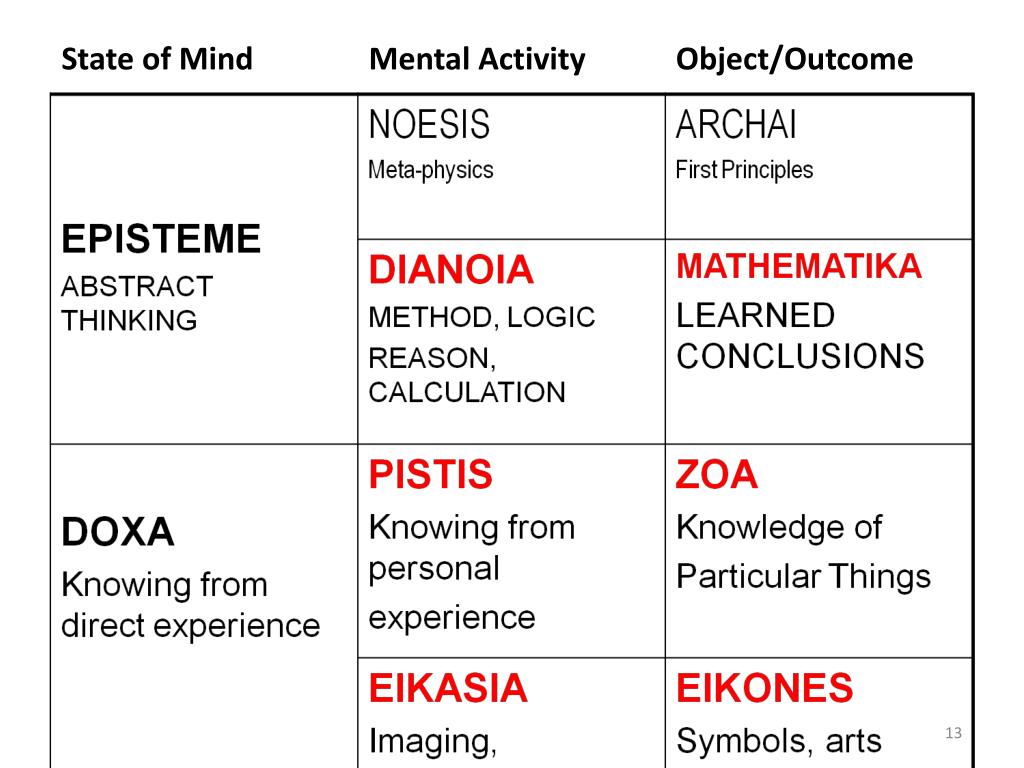 | State of Mind | Mental Activity | Object/Outcome |
|---|---|---|
| EPISTEME ABSTRACT THINKING | NOESIS Meta-physics | ARCHAI First Principles |
| | DIANOIA METHOD, LOGIC REASON, CALCULATION | MATHEMATIKA LEARNED CONCLUSIONS |
| DOXA Knowing from direct experience | PISTIS Knowing from personal experience | ZOA Knowledge of Particular Things |
| | EIKASIA Imaging, | EIKONES Symbols, arts |

13